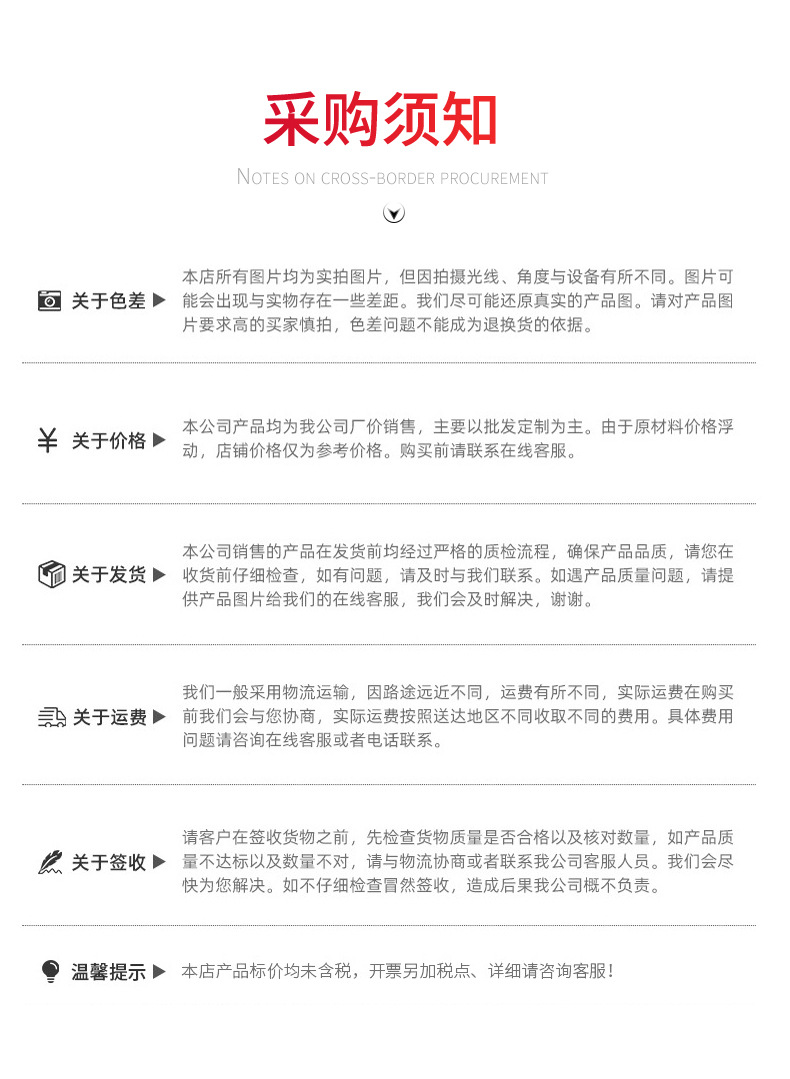 采购须知

NOTES ON CROSS-BORDER PROCUREMENT

关于色差 ▶ 本店所有图片均为实拍图片，但因拍摄光线、角度与设备有所不同。图片可能会出现与实物存在一些差距。我们尽可能还原真实的产品图。请对产品图片要求高的买家慎拍，色差问题不能成为退换货的依据。

¥ 关于价格 ▶ 本公司产品均为我公司厂价销售，主要以批发定制为主。由于原材料价格浮动，店铺价格仅为参考价格。购买前请联系在线客服。

关于发货 ▶ 本公司销售的产品在发货前均经过严格的质检流程，确保产品品质，请您在收货前仔细检查，如有问题，请及时与我们联系。如遇产品质量问题，请提供产品图片给我们的在线客服，我们会及时解决，谢谢。

关于运费 ▶ 我们一般采用物流运输，因路途远近不同，运费有所不同，实际运费在购买前我们会与您协商，实际运费按照送达地区不同收取不同的费用。具体费用问题请咨询在线客服或者电话联系。

关于签收 ▶ 请客户在签收货物之前，先检查货物质量是否合格以及核对数量，如产品质量不达标以及数量不对，请与物流协商或者联系我公司客服人员。我们会尽快为您解决。如不仔细检查冒然签收，造成后果我公司概不负责。

温馨提示 ▶ 本店产品标价均未含税，开票另加税点、详细请咨询客服！